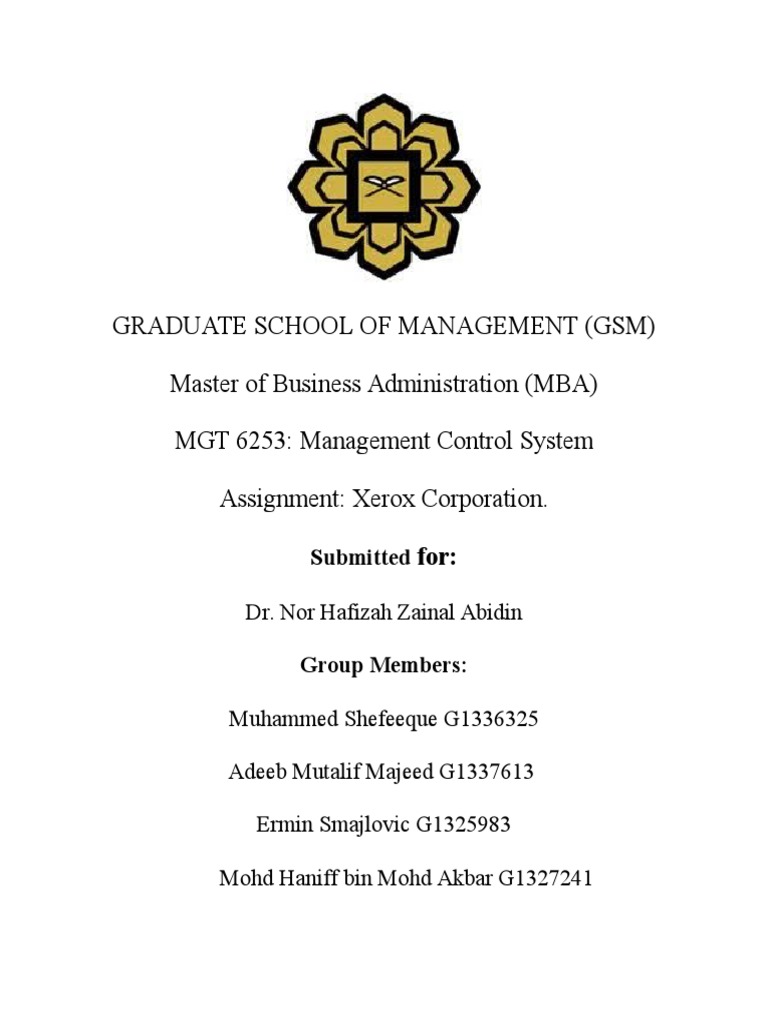 GRADUATE SCHOOL OF MANAGEMENT (GSM)

Master of Business Administration (MBA)

MGT 6253: Management Control System

Assignment: Xerox Corporation.

Submitted for:

Dr. Nor Hafizah Zainal Abidin

Group Members:

Muhammed Shefeeque G1336325

Adeeb Mutalif Majeed G1337613

Ermin Smajlovic G1325983

Mohd Haniff bin Mohd Akbar G1327241